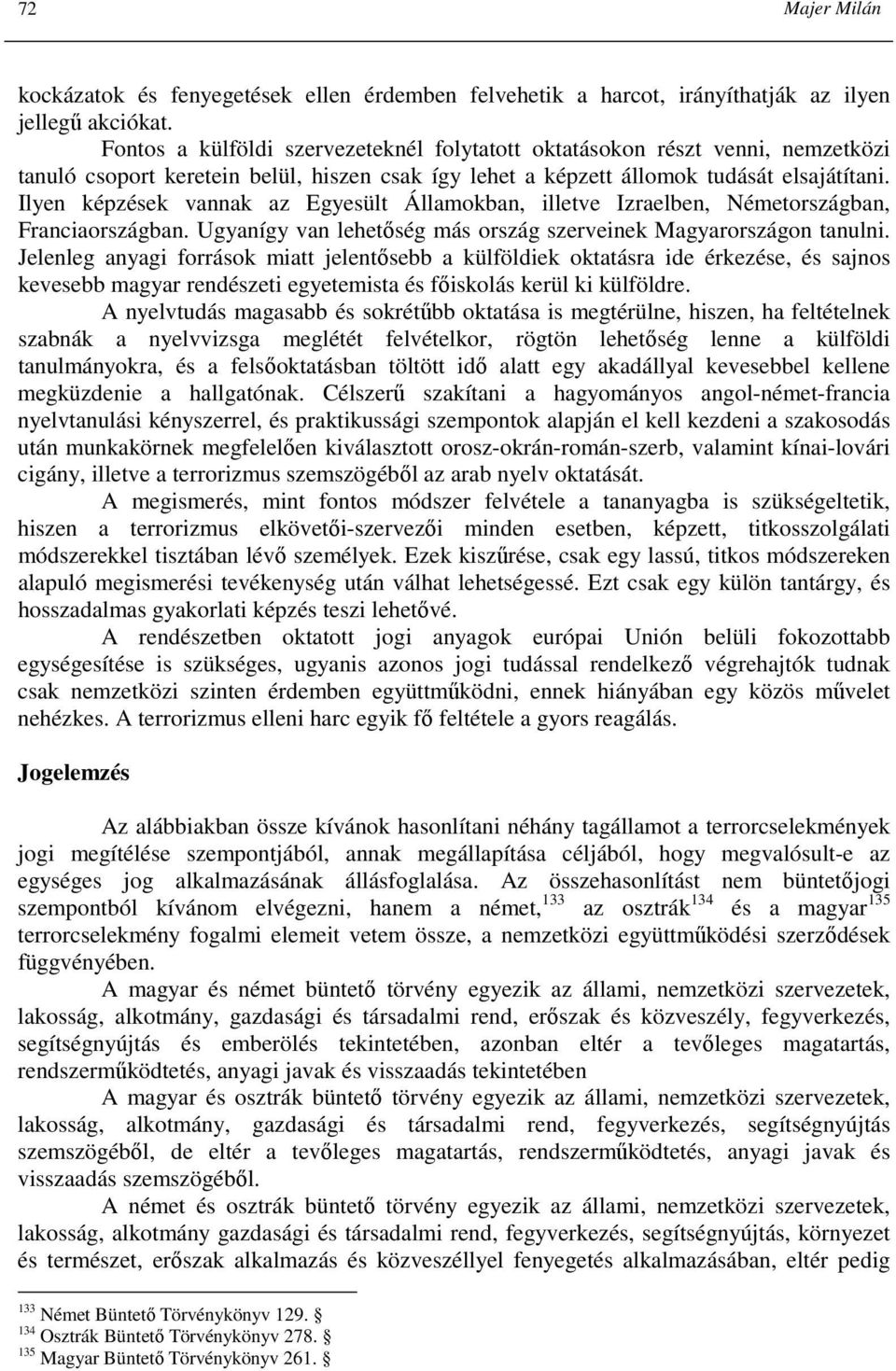 72 Majer Milán

kockázatok és fenyegetések ellen érdemben felvehetik a harcot, irányíthatják az ilyen jellegű akciókat.

Fontos a külföldi szervezeteknél folytatott oktatásokon részt venni, nemzetközi tanuló csoport keretein belül, hiszen csak így lehet a képzett állomok tudását elsajátítani. Ilyen képzések vannak az Egyesült Államokban, illetve Izraelben, Németországban, Franciaországban. Ugyanígy van lehetőség más ország szerveinek Magyarországon tanulni. Jelenleg anyagi források miatt jelentősebb a külföldiek oktatásra ide érkezése, és sajnos kevesebb magyar rendészeti egyetemista és főiskolás kerül ki külföldre.

A nyelvtudás magasabb és sokrétűbb oktatása is megtérülne, hiszen, ha feltételnek szabnák a nyelvvizsga meglétét felvételkor, rögtön lehetőség lenne a külföldi tanulmányokra, és a felsőoktatásban töltött idő alatt egy akadállyal kevesebbel kellene megküzdenie a hallgatónak. Célszerű szakítani a hagyományos angol-német-francia nyelvtanulási kényszerrel, és praktikussági szempontok alapján el kell kezdeni a szakosodás után munkakörnek megfelelően kiválasztott orosz-okrán-román-szerb, valamint kínai-lovári cigány, illetve a terrorizmus szemszögéből az arab nyelv oktatását.

A megismerés, mint fontos módszer felvétele a tananyagba is szükségeltetik, hiszen a terrorizmus elkövetői-szervezői minden esetben, képzett, titkosszolgálati módszerekkel tisztában lévő személyek. Ezek kiszűrése, csak egy lassú, titkos módszereken alapuló megismerési tevékenység után válhat lehetségessé. Ezt csak egy külön tantárgy, és hosszadalmas gyakorlati képzés teszi lehetővé.

A rendészetben oktatott jogi anyagok európai Unión belüli fokozottabb egységesítése is szükséges, ugyanis azonos jogi tudással rendelkező végrehajtók tudnak csak nemzetközi szinten érdemben együttműködni, ennek hiányában egy közös művelet nehézkes. A terrorizmus elleni harc egyik fő feltétele a gyors reagálás.

Jogelemzés

Az alábbiakban össze kívánok hasonlítani néhány tagállamot a terrorcselekmények jogi megítélése szempontjából, annak megállapítása céljából, hogy megvalósult-e az egységes jog alkalmazásának állásfoglalása. Az összehasonlítást nem büntetőjogi szempontból kívánom elvégezni, hanem a német,$^{133}$ az osztrák$^{134}$ és a magyar$^{135}$ terrorcselekmény fogalmi elemeit vetem össze, a nemzetközi együttműködési szerződések függvényében.

A magyar és német büntető törvény egyezik az állami, nemzetközi szervezetek, lakosság, alkotmány, gazdasági és társadalmi rend, erőszak és közveszély, fegyverkezés, segítségnyújtás és emberölés tekintetében, azonban eltér a tevőleges magatartás, rendszerműködtetés, anyagi javak és visszaadás tekintetében

A magyar és osztrák büntető törvény egyezik az állami, nemzetközi szervezetek, lakosság, alkotmány, gazdasági és társadalmi rend, fegyverkezés, segítségnyújtás szemszögéből, de eltér a tevőleges magatartás, rendszerműködtetés, anyagi javak és visszaadás szemszögéből.

A német és osztrák büntető törvény egyezik az állami, nemzetközi szervezetek, lakosság, alkotmány gazdasági és társadalmi rend, fegyverkezés, segítségnyújtás, környezet és természet, erőszak alkalmazás és közveszéllyel fenyegetés alkalmazásában, eltér pedig

$^{133}$ Német Büntető Törvénykönyv 129. §
$^{134}$ Osztrák Büntető Törvénykönyv 278. §
$^{135}$ Magyar Büntető Törvénykönyv 261. §